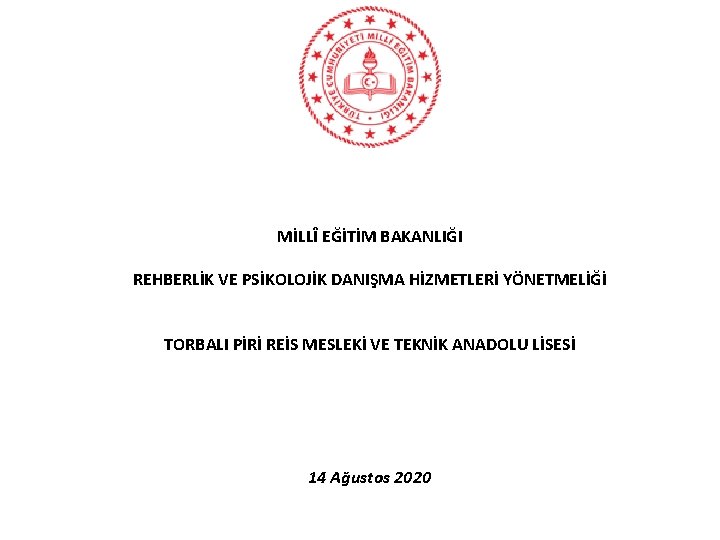 TÜRKİYE CUMHURİYETİ MİLLÎ EĞİTİM BAKANLIĞI

MİLLÎ EĞİTİM BAKANLIĞI

REHBERLİK VE PSİKOLOJİK DANIŞMA HİZMETLERİ YÖNETMELİĞİ

TORBALI PİRİ REİS MESLEKİ VE TEKNİK ANADOLU LİSESİ

14 Ağustos 2020